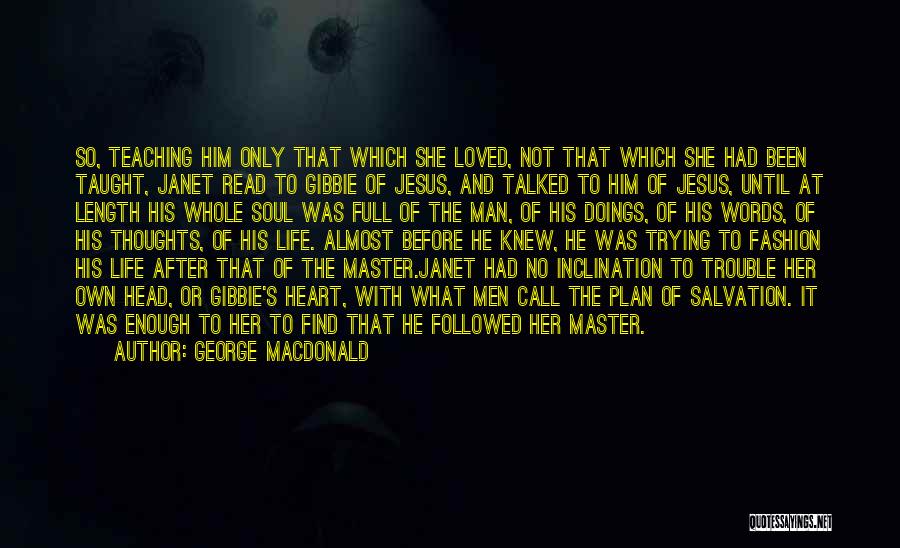 SO, TEACHING HIM ONLY THAT WHICH SHE LOVED, NOT THAT WHICH SHE HAD BEEN TAUGHT, JANET READ TO GIBBIE OF JESUS, AND TALKED TO HIM OF JESUS, UNTIL AT LENGTH HIS WHOLE SOUL WAS FULL OF THE MAN, OF HIS DOINGS, OF HIS WORDS, OF HIS THOUGHTS, OF HIS LIFE. ALMOST BEFORE HE KNEW, HE WAS TRYING TO FASHION HIS LIFE AFTER THAT OF THE MASTER.JANET HAD NO INCLINATION TO TROUBLE HER OWN HEAD, OR GIBBIE'S HEART, WITH WHAT MEN CALL THE PLAN OF SALVATION. IT WAS ENOUGH TO HER TO FIND THAT HE FOLLOWED HER MASTER.

AUTHOR: GEORGE MACDONALD

QUOTESSAYINGS.NET